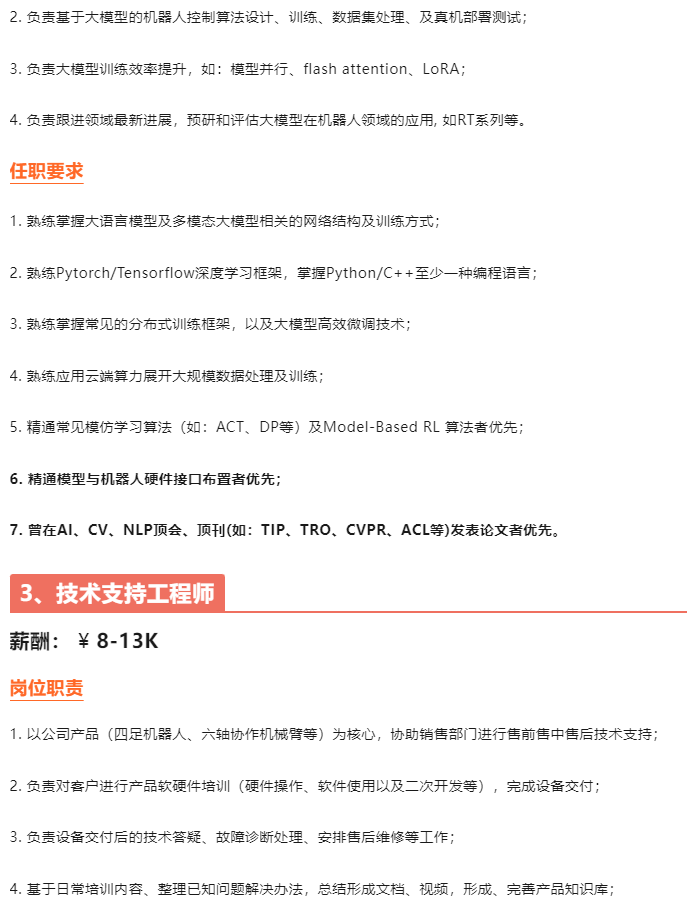 2. 负责基于大模型的机器人控制算法设计、训练、数据集处理、及真机部署测试；

3. 负责大模型训练效率提升，如：模型并行、flash attention、LoRA；

4. 负责跟进领域最新进展，预研和评估大模型在机器人领域的应用, 如RT系列等。

任职要求

1. 熟练掌握大语言模型及多模态大模型相关的网络结构及训练方式；

2. 熟练Pytorch/Tensorflow深度学习框架，掌握Python/C++至少一种编程语言；

3. 熟练掌握常见的分布式训练框架，以及大模型高效微调技术；

4. 熟练应用云端算力展开大规模数据处理及训练；

5. 精通常见模仿学习算法（如：ACT、DP等）及Model-Based RL 算法者优先；

6. 精通模型与机器人硬件接口布置者优先；

7. 曾在AI、CV、NLP顶会、顶刊(如：TIP、TRO、CVPR、ACL等)发表论文者优先。

3、技术支持工程师

薪酬：￥8-13K

岗位职责

1. 以公司产品（四足机器人、六轴协作机械臂等）为核心，协助销售部门进行售前售中售后技术支持；

2. 负责对客户进行产品软硬件培训（硬件操作、软件使用以及二次开发等），完成设备交付；

3. 负责设备交付后的技术答疑、故障诊断处理、安排售后维修等工作；

4. 基于日常培训内容、整理已知问题解决办法，总结形成文档、视频，形成、完善产品知识库；